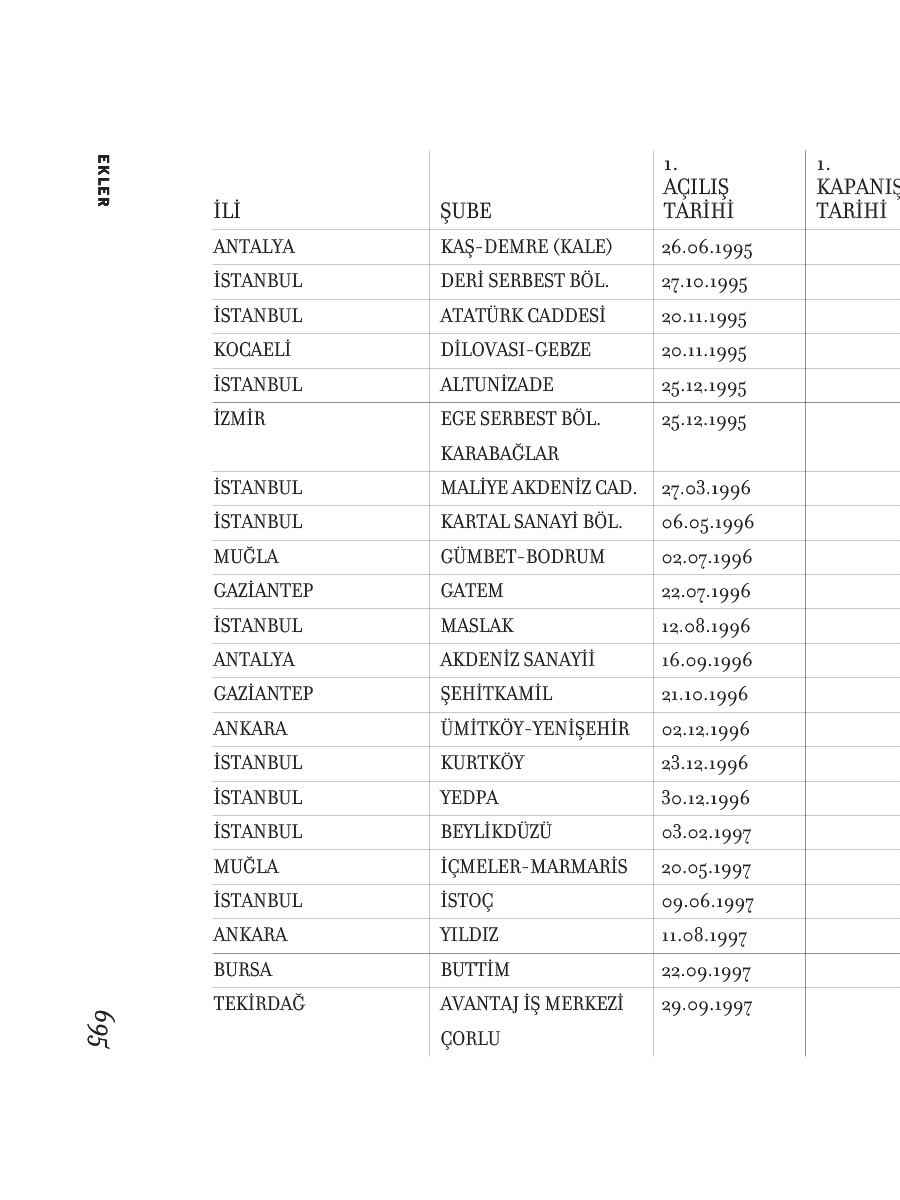 EKLER

| İLİ | ŞUBE | 1. AÇILIŞ TARİHİ | 1. KAPANIŞ TARİHİ |
|---|---|---|---|
| ANTALYA | KAŞ-DEMRE (KALE) | 26.06.1995 | |
| İSTANBUL | DERİ SERBEST BÖL. | 27.10.1995 | |
| İSTANBUL | ATATÜRK CADDESİ | 20.11.1995 | |
| KOCAELİ | DİLOVASI-GEBZE | 20.11.1995 | |
| İSTANBUL | ALTUNİZADE | 25.12.1995 | |
| İZMİR | EGE SERBEST BÖL. KARABAĞLAR | 25.12.1995 | |
| İSTANBUL | MALİYE AKDENİZ CAD. | 27.03.1996 | |
| İSTANBUL | KARTAL SANAYİ BÖL. | 06.05.1996 | |
| MUĞLA | GÜMBET-BODRUM | 02.07.1996 | |
| GAZİANTEP | GATEM | 22.07.1996 | |
| İSTANBUL | MASLAK | 12.08.1996 | |
| ANTALYA | AKDENİZ SANAYİİ | 16.09.1996 | |
| GAZİANTEP | ŞEHİTKAMİL | 21.10.1996 | |
| ANKARA | ÜMİTKÖY-YENİŞEHİR | 02.12.1996 | |
| İSTANBUL | KURTKÖY | 23.12.1996 | |
| İSTANBUL | YEDPA | 30.12.1996 | |
| İSTANBUL | BEYLİKDÜZÜ | 03.02.1997 | |
| MUĞLA | İÇMELER-MARMARİS | 20.05.1997 | |
| İSTANBUL | İSTOÇ | 09.06.1997 | |
| ANKARA | YILDIZ | 11.08.1997 | |
| BURSA | BUTTİM | 22.09.1997 | |
| TEKİRDAĞ | AVANTAJ İŞ MERKEZİ ÇORLU | 29.09.1997 | |

695